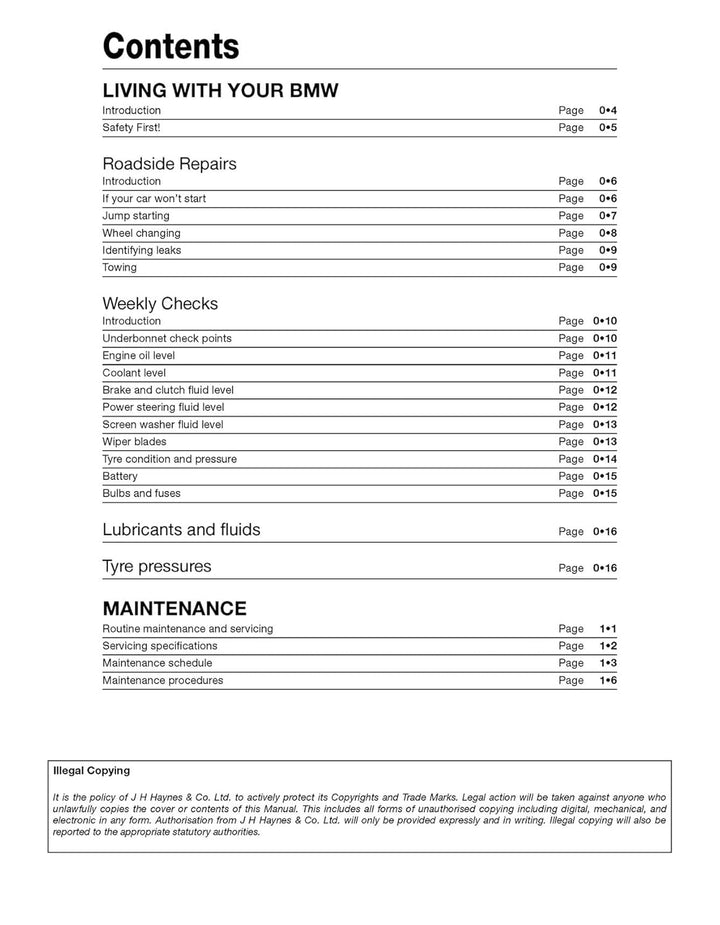 Contents

LIVING WITH YOUR BMW

Introduction Page 0•4
Safety First! Page 0•5

Roadside Repairs

Introduction Page 0•6
If your car won't start Page 0•6
Jump starting Page 0•7
Wheel changing Page 0•8
Identifying leaks Page 0•9
Towing Page 0•9

Weekly Checks

Introduction Page 0•10
Underbonnet check points Page 0•10
Engine oil level Page 0•11
Coolant level Page 0•11
Brake and clutch fluid level Page 0•12
Power steering fluid level Page 0•12
Screen washer fluid level Page 0•13
Wiper blades Page 0•13
Tyre condition and pressure Page 0•14
Battery Page 0•15
Bulbs and fuses Page 0•15

Lubricants and fluids Page 0•16

Tyre pressures Page 0•16

MAINTENANCE

Routine maintenance and servicing Page 1•1
Servicing specifications Page 1•2
Maintenance schedule Page 1•3
Maintenance procedures Page 1•6

Illegal Copying

It is the policy of J H Haynes & Co. Ltd. to actively protect its Copyrights and Trade Marks. Legal action will be taken against anyone who unlawfully copies the cover or contents of this Manual. This includes all forms of unauthorised copying including digital, mechanical, and electronic in any form. Authorisation from J H Haynes & Co. Ltd. will only be provided expressly and in writing. Illegal copying will also be reported to the appropriate statutory authorities.